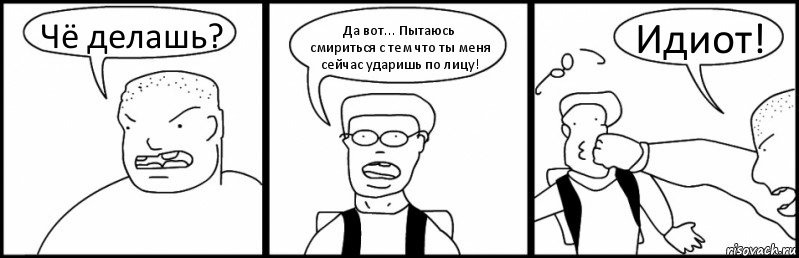 Чё делашь?

Да вот... Пытаюсь смириться с тем что ты меня сейчас ударишь по лицу!

Идиот!

risovach.ru